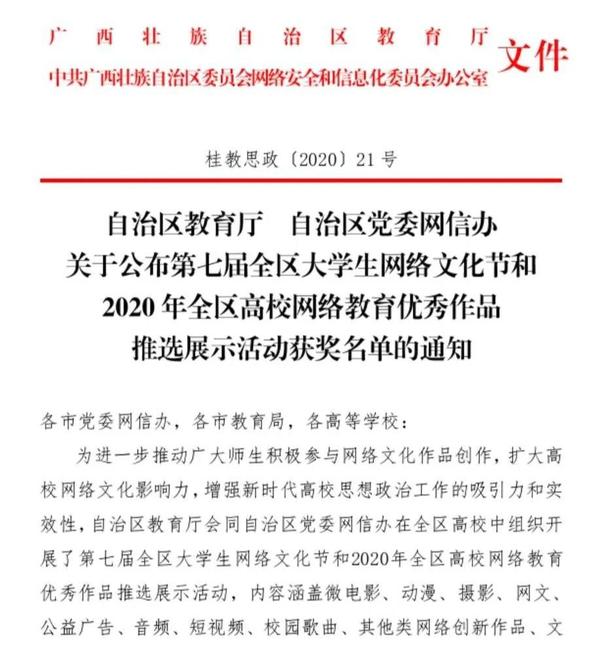 广西壮族自治区教育厅
中共广西壮族自治区委员会网络安全和信息化委员会办公室
文件

桂教思政〔2020〕21号

自治区教育厅　自治区党委网信办
关于公布第七届全区大学生网络文化节和
2020年全区高校网络教育优秀作品
推选展示活动获奖名单的通知

各市党委网信办，各市教育局，各高等学校：

为进一步推动广大师生积极参与网络文化作品创作，扩大高校网络文化影响力，增强新时代高校思想政治工作的吸引力和实效性，自治区教育厅会同自治区党委网信办在全区高校中组织开展了第七届全区大学生网络文化节和2020年全区高校网络教育优秀作品推选展示活动，内容涵盖微电影、动漫、摄影、网文、公益广告、音频、短视频、校园歌曲、其他类网络创新作品、文